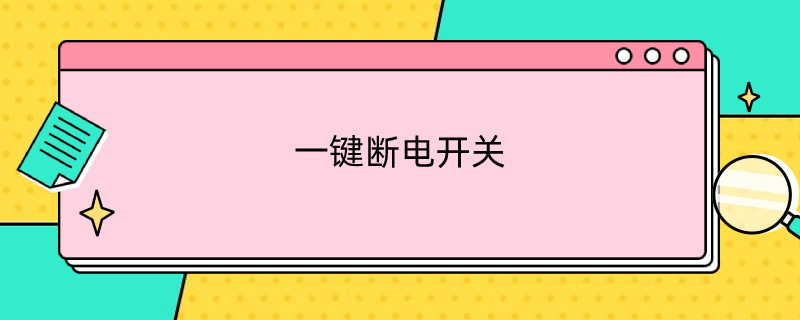 一键断电开关